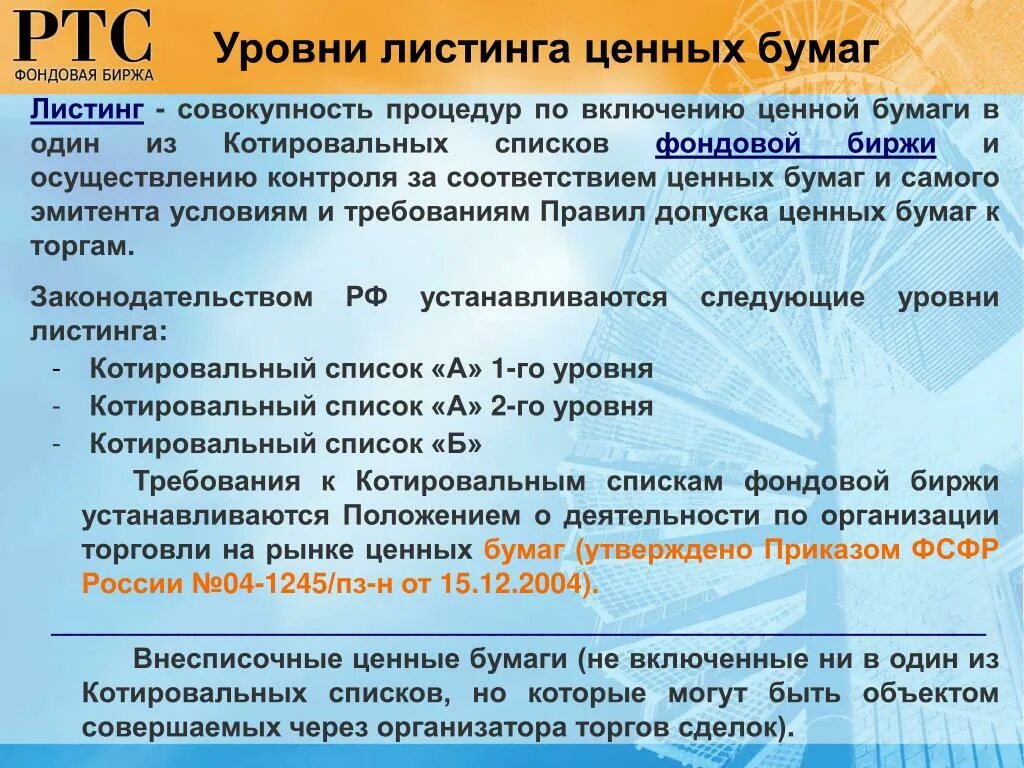 РТС
ФОНДОВАЯ БИРЖА

Уровни листинга ценных бумаг

Листинг - совокупность процедур по включению ценной бумаги в один из Котировальных списков фондовой биржи и осуществлению контроля за соответствием ценных бумаг и самого эмитента условиям и требованиям Правил допуска ценных бумаг к торгам.

Законодательством РФ устанавливаются следующие уровни листинга:
- Котировальный список «А» 1-го уровня
- Котировальный список «А» 2-го уровня
- Котировальный список «Б»

Требования к Котировальным спискам фондовой биржи устанавливаются Положением о деятельности по организации торговли на рынке ценных бумаг (утверждено Приказом ФСФР России №04-1245/пз-н от 15.12.2004).

Внесписочные ценные бумаги (не включенные ни в один из Котировальных списков, но которые могут быть объектом совершаемых через организатора торгов сделок).